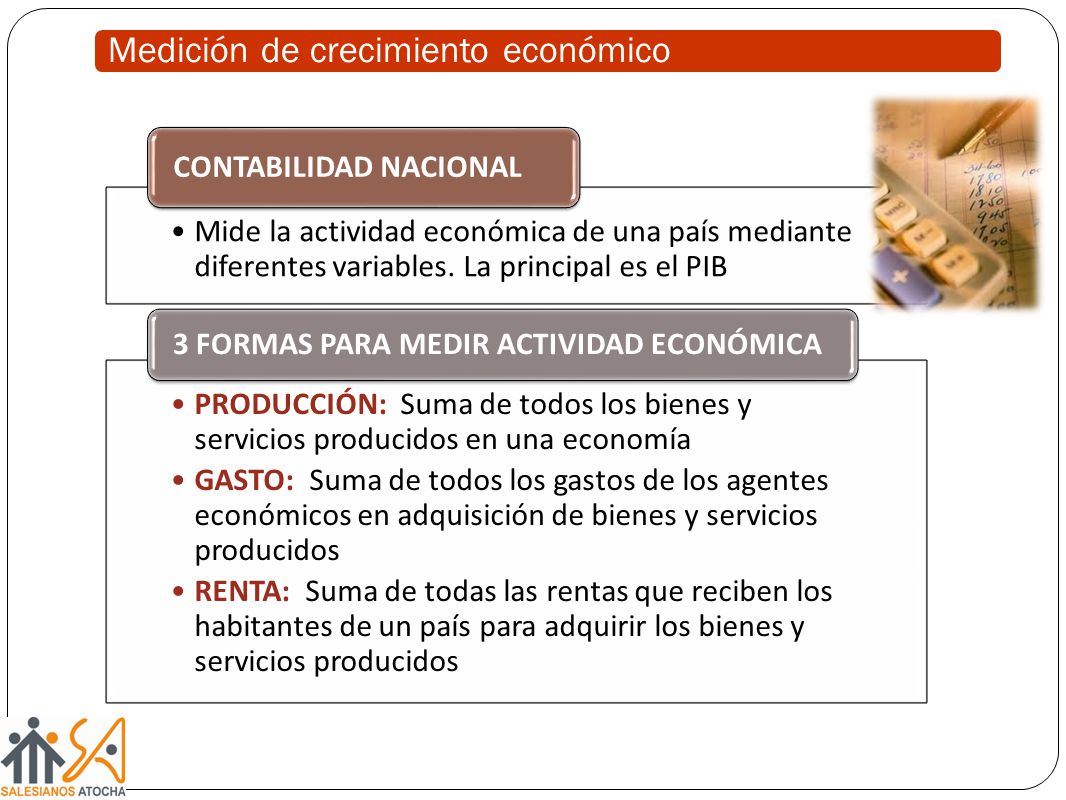 Medición de crecimiento económico

CONTABILIDAD NACIONAL

• Mide la actividad económica de una país mediante diferentes variables. La principal es el PIB

3 FORMAS PARA MEDIR ACTIVIDAD ECONÓMICA

• PRODUCCIÓN: Suma de todos los bienes y servicios producidos en una economía
• GASTO: Suma de todos los gastos de los agentes económicos en adquisición de bienes y servicios producidos
• RENTA: Suma de todas las rentas que reciben los habitantes de un país para adquirir los bienes y servicios producidos

SALESIANOS ATOCHA